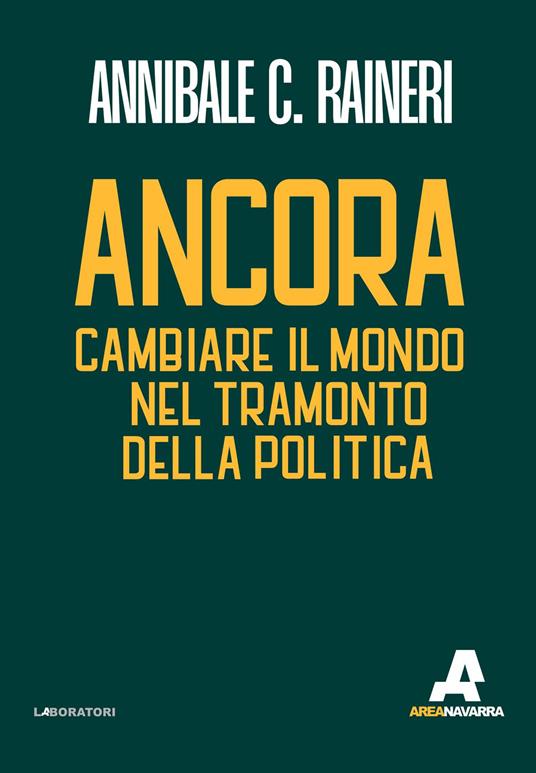 ANNIBALE C. RAINERI

ANCORA

CAMBIARE IL MONDO NEL TRAMONTO DELLA POLITICA

LABORATORI

A

AREANAVARRA